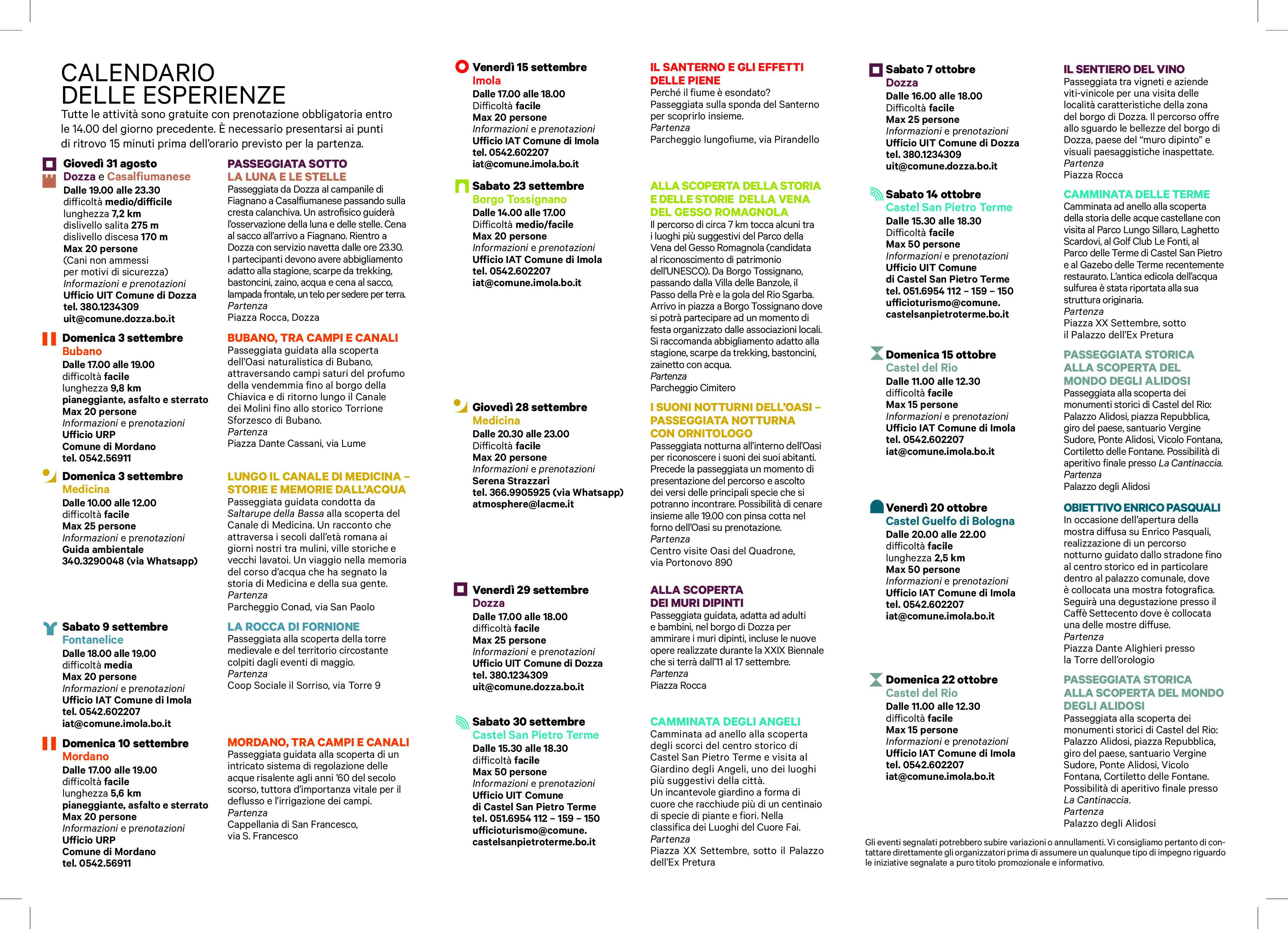 CALENDARIO DELLE ESPERIENZE
Tutte le attività sono gratuite con prenotazione obbligatoria entro le 14.00 del giorno precedente. È necessario presentarsi ai punti di ritrovo 15 minuti prima dell'orario previsto per la partenza.

Giovedì 31 agosto
Dozza e Casalfiumanese
Dalle 19.00 alle 23.30
difficoltà medio/difficile
lunghezza 7,2 km
dislivello salita 275 m
dislivello discesa 170 m
Max 20 persone
(Cani non ammessi per motivi di sicurezza)
Informazioni e prenotazioni
Ufficio UIT Comune di Dozza
tel. 380.1234309
uit@comune.dozza.bo.it

PASSEGGIATA SOTTO LA LUNA E LE STELLE
Passeggiata da Dozza al campanile di Fiagnano a Casalfiumanese passando sulla cresta calanchiva. Un astrofisico guiderà l'osservazione della luna e delle stelle. Cena al sacco all'arrivo a Fiagnano. Rientro a Dozza con servizio navetta dalle ore 23.30. I partecipanti devono avere abbigliamento adatto alla stagione, scarpe da trekking, bastoncini, zaino, acqua e cena al sacco, lampada frontale, un telo per sedere per terra.
Partenza
Piazza Rocca, Dozza

Domenica 3 settembre
Bubano
Dalle 17.00 alle 19.00
difficoltà facile
lunghezza 9,8 km
pianeggiante, asfalto e sterrato
Max 20 persone
Informazioni e prenotazioni
Ufficio URP
Comune di Mordano
tel. 0542.56911

BUBANO, TRA CAMPI E CANALI
Passeggiata guidata alla scoperta dell'Oasi naturalistica di Bubano, attraversando campi saturi del profumo della vendemmia fino al borgo della Chiavica e di ritorno lungo il Canale dei Molini fino allo storico Torrione Sforzesco di Bubano.
Partenza
Piazza Dante Cassani, via Lume

Domenica 3 settembre
Medicina
Dalle 10.00 alle 12.00
difficoltà facile
Max 25 persone
Informazioni e prenotazioni
Guida ambientale
340.3290048 (via Whatsapp)

LUNGO IL CANALE DI MEDICINA – STORIE E MEMORIE DALL'ACQUA
Passeggiata guidata condotta da Saltarupe della Bassa alla scoperta del Canale di Medicina. Un racconto che attraversa i secoli dall'età romana ai giorni nostri tra mulini, ville storiche e vecchi lavatoi. Un viaggio nella memoria del corso d'acqua che ha segnato la storia di Medicina e della sua gente.
Partenza
Parcheggio Conad, via San Paolo

Sabato 9 settembre
Fontanelice
Dalle 18.00 alle 19.00
difficoltà media
Max 20 persone
Informazioni e prenotazioni
Ufficio IAT Comune di Imola
tel. 0542.602207
iat@comune.imola.bo.it

LA ROCCA DI FORNIONE
Passeggiata alla scoperta della torre medievale e del territorio circostante colpiti dagli eventi di maggio.
Partenza
Coop Sociale il Sorriso, via Torre 9

Domenica 10 settembre
Mordano
Dalle 17.00 alle 19.00
difficoltà facile
lunghezza 5,6 km
pianeggiante, asfalto e sterrato
Max 20 persone
Informazioni e prenotazioni
Ufficio URP
Comune di Mordano
tel. 0542.56911

MORDANO, TRA CAMPI E CANALI
Passeggiata guidata alla scoperta di un intricato sistema di regolazione delle acque risalente agli anni '60 del secolo scorso, tuttora d'importanza vitale per il deflusso e l'irrigazione dei campi.
Partenza
Cappellania di San Francesco, via S. Francesco

Venerdì 15 settembre
Imola
Dalle 17.00 alle 18.00
Difficoltà facile
Max 20 persone
Informazioni e prenotazioni
Ufficio IAT Comune di Imola
tel. 0542.602207
iat@comune.imola.bo.it

IL SANTERNO E GLI EFFETTI DELLE PIENE
Perché il fiume è esondato?
Passeggiata sulla sponda del Santerno per scoprirlo insieme.
Partenza
Parcheggio lungofiume, via Pirandello

Sabato 23 settembre
Borgo Tossignano
Dalle 14.00 alle 17.00
Difficoltà medio/facile
Max 20 persone
Informazioni e prenotazioni
Ufficio IAT Comune di Imola
tel. 0542.602207
iat@comune.imola.bo.it

ALLA SCOPERTA DELLA STORIA E DELLE STORIE DELLA VENA DEL GESSO ROMAGNOLA
Il percorso di circa 7 km tocca alcuni tra i luoghi più suggestivi del Parco della Vena del Gesso Romagnola (candidata al riconoscimento di patrimonio dell'UNESCO). Da Borgo Tossignano, passando dalla Villa delle Banzole, il Passo della Prè e la gola del Rio Sgarba. Arrivo in piazza a Borgo Tossignano dove si potrà partecipare ad un momento di festa organizzato dalle associazioni locali. Si raccomanda abbigliamento adatto alla stagione, scarpe da trekking, bastoncini, zainetto con acqua.
Partenza
Parcheggio Cimitero

Giovedì 28 settembre
Medicina
Dalle 20.30 alle 23.00
Difficoltà facile
Max 20 persone
Informazioni e prenotazioni
Serena Strazzari
tel. 366.9905925 (via Whatsapp)
atmosphere@lacme.it

I SUONI NOTTURNI DELL'OASI – PASSEGGIATA NOTTURNA CON ORNITOLOGO
Passeggiata notturna all'interno dell'Oasi per riconoscere i suoni dei suoi abitanti. Precede la passeggiata un momento di presentazione del percorso e ascolto dei versi delle principali specie che si potranno incontrare. Possibilità di cenare insieme alle 19.00 con pinsa cotta nel forno dell'Oasi su prenotazione.
Partenza
Centro visite Oasi del Quadrone, via Portonovo 890

Venerdì 29 settembre
Dozza
Dalle 17.00 alle 18.00
difficoltà facile
Max 25 persone
Informazioni e prenotazioni
Ufficio UIT Comune di Dozza
tel. 380.1234309
uit@comune.dozza.bo.it

ALLA SCOPERTA DEI MURI DIPINTI
Passeggiata guidata, adatta ad adulti e bambini, nel borgo di Dozza per ammirare i muri dipinti, incluse le nuove opere realizzate durante la XXIX Biennale che si terrà dall'11 al 17 settembre.
Partenza
Piazza Rocca

Sabato 30 settembre
Castel San Pietro Terme
Dalle 15.30 alle 18.30
difficoltà facile
Max 50 persone
Informazioni e prenotazioni
Ufficio UIT Comune di Castel San Pietro Terme
tel. 051.6954 112 – 159 – 150
ufficioturismo@comune.castelsanpietroterme.bo.it

CAMMINATA DEGLI ANGELI
Camminata ad anello alla scoperta degli scorci del centro storico di Castel San Pietro Terme e visita al Giardino degli Angeli, uno dei luoghi più suggestivi della città.
Un incantevole giardino a forma di cuore che racchiude più di un centinaio di specie di piante e fiori. Nella classifica dei Luoghi del Cuore Fai.
Partenza
Piazza XX Settembre, sotto il Palazzo dell'Ex Pretura

Sabato 7 ottobre
Dozza
Dalle 16.00 alle 18.00
Difficoltà facile
Max 25 persone
Informazioni e prenotazioni
Ufficio UIT Comune di Dozza
tel. 380.1234309
uit@comune.dozza.bo.it

IL SENTIERO DEL VINO
Passeggiata tra vigneti e aziende viti-vinicole per una visita delle località caratteristiche della zona del borgo di Dozza. Il percorso offre allo sguardo le bellezze del borgo di Dozza, paese del "muro dipinto" e visuali paesaggistiche inaspettate.
Partenza
Piazza Rocca

Sabato 14 ottobre
Castel San Pietro Terme
Dalle 15.30 alle 18.30
Difficoltà facile
Max 50 persone
Informazioni e prenotazioni
Ufficio UIT Comune di Castel San Pietro Terme
tel. 051.6954 112 – 159 – 150
ufficioturismo@comune.castelsanpietroterme.bo.it

CAMMINATA DELLE TERME
Camminata ad anello alla scoperta della storia delle acque castellane con visita al Parco Lungo Sillaro, Laghetto Scardovi, al Golf Club Le Fonti, al Parco delle Terme di Castel San Pietro e al Gazebo delle Terme recentemente restaurato. L'antica edicola dell'acqua sulfurea è stata riportata alla sua struttura originaria.
Partenza
Piazza XX Settembre, sotto il Palazzo dell'Ex Pretura

Domenica 15 ottobre
Castel del Rio
Dalle 11.00 alle 12.30
difficoltà facile
Max 15 persone
Informazioni e prenotazioni
Ufficio IAT Comune di Imola
tel. 0542.602207
iat@comune.imola.bo.it

PASSEGGIATA STORICA ALLA SCOPERTA DEL MONDO DEGLI ALIDOSI
Passeggiata alla scoperta dei monumenti storici di Castel del Rio: Palazzo Alidosi, piazza Repubblica, giro del paese, santuario Vergine Sudore, Ponte Alidosi, Vicolo Fontana, Cortiletto delle Fontane. Possibilità di aperitivo finale presso La Cantinaccia.
Partenza
Palazzo degli Alidosi

Venerdì 20 ottobre
Castel Guelfo di Bologna
Dalle 20.00 alle 22.00
difficoltà facile
lunghezza 2,5 km
Max 50 persone
Informazioni e prenotazioni
Ufficio IAT Comune di Imola
tel. 0542.602207
iat@comune.imola.bo.it

OBIETTIVO ENRICO PASQUALI
In occasione dell'apertura della mostra diffusa su Enrico Pasquali, realizzazione di un percorso notturno guidato dallo stradone fino al centro storico ed in particolare dentro al palazzo comunale, dove è collocata una mostra fotografica. Seguirà una degustazione presso il Caffè Settecento dove è collocata una delle mostre diffuse.
Partenza
Piazza Dante Alighieri presso la Torre dell'orologio

Domenica 22 ottobre
Castel del Rio
Dalle 11.00 alle 12.30
difficoltà facile
Max 15 persone
Informazioni e prenotazioni
Ufficio IAT Comune di Imola
tel. 0542.602207
iat@comune.imola.bo.it

PASSEGGIATA STORICA ALLA SCOPERTA DEL MONDO DEGLI ALIDOSI
Passeggiata alla scoperta dei monumenti storici di Castel del Rio: Palazzo Alidosi, piazza Repubblica, giro del paese, santuario Vergine Sudore, Ponte Alidosi, Vicolo Fontana, Cortiletto delle Fontane. Possibilità di aperitivo finale presso La Cantinaccia.
Partenza
Palazzo degli Alidosi

Gli eventi segnalati potrebbero subire variazioni o annullamenti. Vi consigliamo pertanto di contattare direttamente gli organizzatori prima di assumere un qualunque tipo di impegno riguardo le iniziative segnalate a puro titolo promozionale e informativo.